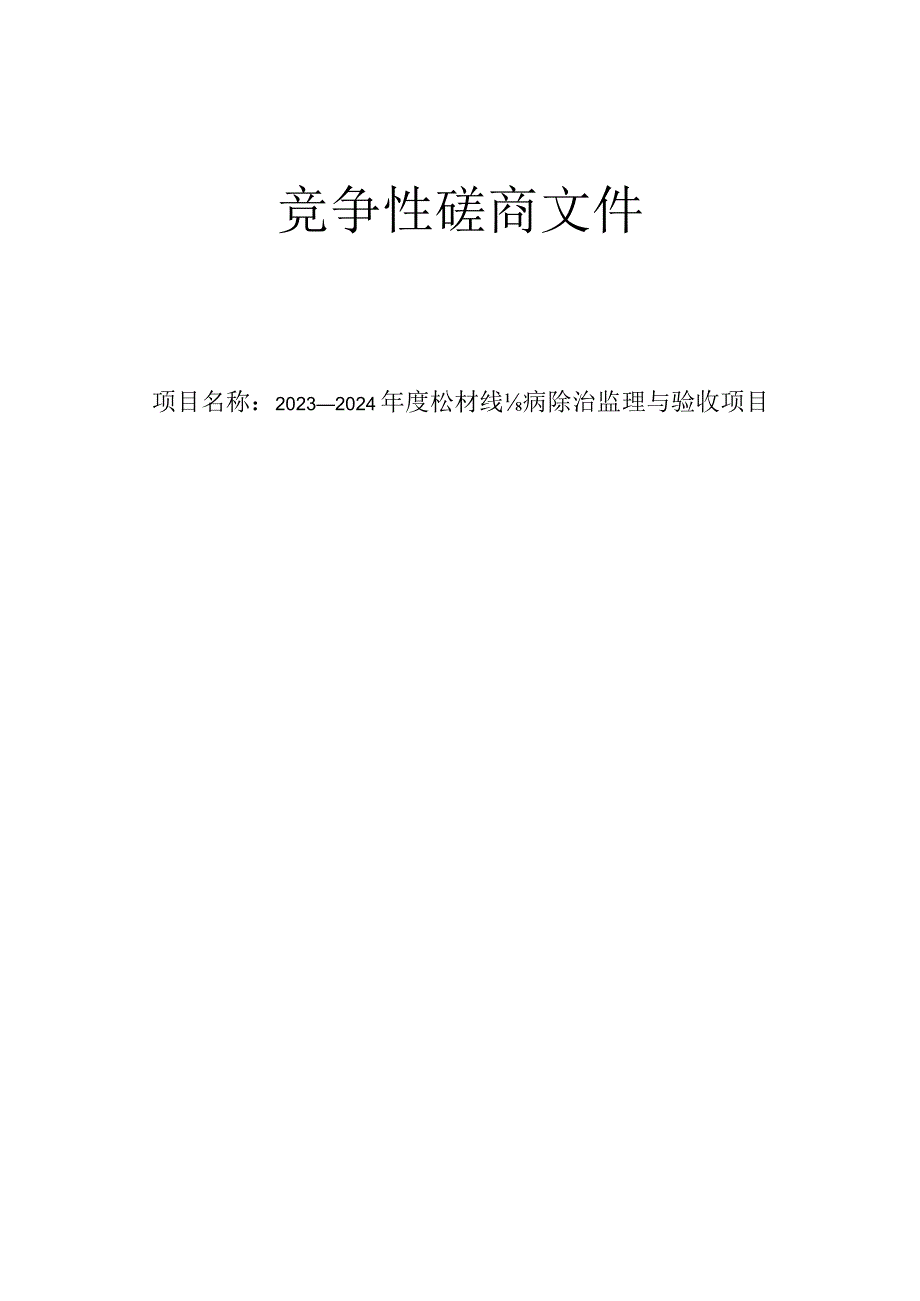 竞争性磋商文件

项目名称：2023—2024年度松材线⅛病除治监理与验收项目